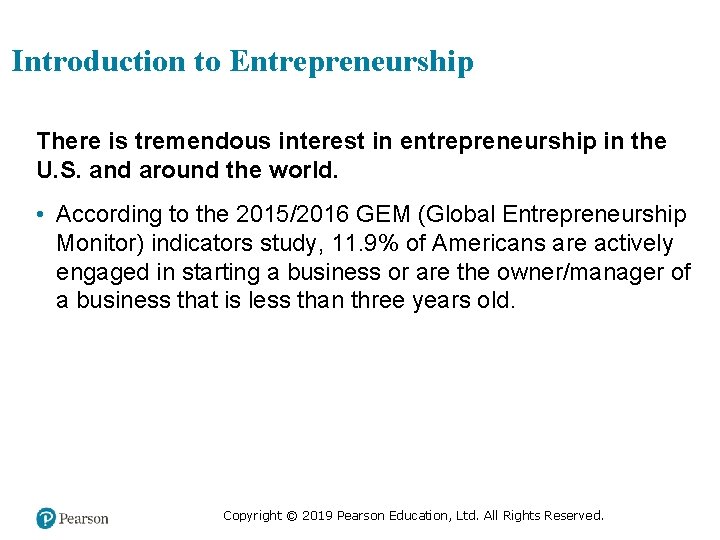 Introduction to Entrepreneurship

There is tremendous interest in entrepreneurship in the U.S. and around the world.

• According to the 2015/2016 GEM (Global Entrepreneurship Monitor) indicators study, 11.9% of Americans are actively engaged in starting a business or are the owner/manager of a business that is less than three years old.

Pearson

Copyright © 2019 Pearson Education, Ltd. All Rights Reserved.